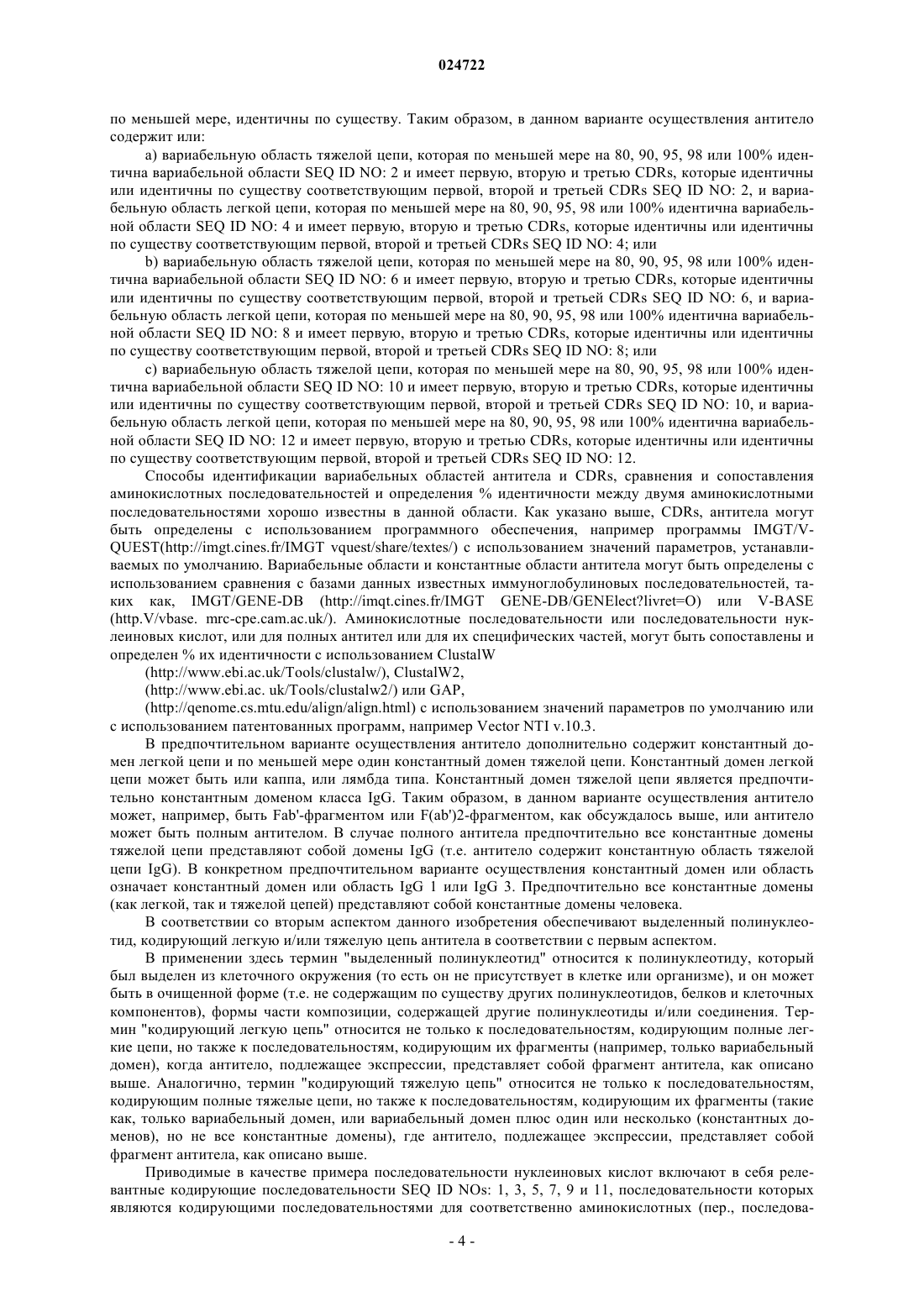 024722

по меньшей мере, идентичны по существу. Таким образом, в данном варианте осуществления антитело содержит или:

a) вариабельную область тяжелой цепи, которая по меньшей мере на 80, 90, 95, 98 или 100% идентична вариабельной области SEQ ID NO: 2 и имеет первую, вторую и третью CDRs, которые идентичны или идентичны по существу соответствующим первой, второй и третьей CDRs SEQ ID NO: 2, и вариабельную область легкой цепи, которая по меньшей мере на 80, 90, 95, 98 или 100% идентична вариабельной области SEQ ID NO: 4 и имеет первую, вторую и третью CDRs, которые идентичны или идентичны по существу соответствующим первой, второй и третьей CDRs SEQ ID NO: 4; или

b) вариабельную область тяжелой цепи, которая по меньшей мере на 80, 90, 95, 98 или 100% идентична вариабельной области SEQ ID NO: 6 и имеет первую, вторую и третью CDRs, которые идентичны или идентичны по существу соответствующим первой, второй и третьей CDRs SEQ ID NO: 6, и вариабельную область легкой цепи, которая по меньшей мере на 80, 90, 95, 98 или 100% идентична вариабельной области SEQ ID NO: 8 и имеет первую, вторую и третью CDRs, которые идентичны или идентичны по существу соответствующим первой, второй и третьей CDRs SEQ ID NO: 8; или

c) вариабельную область тяжелой цепи, которая по меньшей мере на 80, 90, 95, 98 или 100% идентична вариабельной области SEQ ID NO: 10 и имеет первую, вторую и третью CDRs, которые идентичны или идентичны по существу соответствующим первой, второй и третьей CDRs SEQ ID NO: 10, и вариабельную область легкой цепи, которая по меньшей мере на 80, 90, 95, 98 или 100% идентична вариабельной области SEQ ID NO: 12 и имеет первую, вторую и третью CDRs, которые идентичны или идентичны по существу соответствующим первой, второй и третьей CDRs SEQ ID NO: 12.

Способы идентификации вариабельных областей антитела и CDRs, сравнения и сопоставления аминокислотных последовательностей и определения % идентичности между двумя аминокислотными последовательностями хорошо известны в данной области. Как указано выше, CDRs, антитела могут быть определены с использованием программного обеспечения, например программы IMGT/V-QUEST(http://imgt.cines.fr/IMGT vquest/share/textes/) с использованием значений параметров, устанавливаемых по умолчанию. Вариабельные области и константные области антитела могут быть определены с использованием сравнения с базами данных известных иммуноглобулиновых последовательностей, таких как, IMGT/GENE-DB (http://imqt.cines.fr/IMGT GENE-DB/GENElect?livret=O) или V-BASE (http.V/vbase. mrc-cpe.cam.ac.uk/). Аминокислотные последовательности или последовательности нуклеиновых кислот, или для полных антител или для их специфических частей, могут быть сопоставлены и определен % их идентичности с использованием ClustalW

(http://www.ebi.ac.uk/Tools/clustalw/), ClustalW2,

(http://www.ebi.ac. uk/Tools/clustalw2/) или GAP,

(http://qenome.cs.mtu.edu/align/align.html) с использованием значений параметров по умолчанию или с использованием патентованных программ, например Vector NTI v.10.3.

В предпочтительном варианте осуществления антитело дополнительно содержит константный домен легкой цепи и по меньшей мере один константный домен тяжелой цепи. Константный домен легкой цепи может быть или каппа, или лямбда типа. Константный домен тяжелой цепи является предпочтительно константным доменом класса IgG. Таким образом, в данном варианте осуществления антитело может, например, быть Fab'-фрагментом или F(ab')2-фрагментом, как обсуждалось выше, или антитело может быть полным антителом. В случае полного антитела предпочтительно все константные домены тяжелой цепи представляют собой домены IgG (т.е. антитело содержит константную область тяжелой цепи IgG). В конкретном предпочтительном варианте осуществления константный домен или область означает константный домен или область IgG 1 или IgG 3. Предпочтительно все константные домены (как легкой, так и тяжелой цепей) представляют собой константные домены человека.

В соответствии со вторым аспектом данного изобретения обеспечивают выделенный полинуклеотид, кодирующий легкую и/или тяжелую цепь антитела в соответствии с первым аспектом.

В применении здесь термин "выделенный полинуклеотид" относится к полинуклеотиду, который был выделен из клеточного окружения (то есть он не присутствует в клетке или организме), и он может быть в очищенной форме (т.е. не содержащим по существу других полинуклеотидов, белков и клеточных компонентов), формы части композиции, содержащей другие полинуклеотиды и/или соединения. Термин "кодирующий легкую цепь" относится не только к последовательностям, кодирующим полные легкие цепи, но также к последовательностям, кодирующим их фрагменты (например, только вариабельный домен), когда антитело, подлежащее экспрессии, представляет собой фрагмент антитела, как описано выше. Аналогично, термин "кодирующий тяжелую цепь" относится не только к последовательностям, кодирующим полные тяжелые цепи, но также к последовательностям, кодирующим их фрагменты (такие как, только вариабельный домен, или вариабельный домен плюс один или несколько (константных доменов), но не все константные домены), где антитело, подлежащее экспрессии, представляет собой фрагмент антитела, как описано выше.

Приводимые в качестве примера последовательности нуклеиновых кислот включают в себя релевантные кодирующие последовательности SEQ ID NOs: 1, 3, 5, 7, 9 и 11, последовательности которых являются кодирующими последовательностями для соответственно аминокислотных (пер., последова-

- 4 -